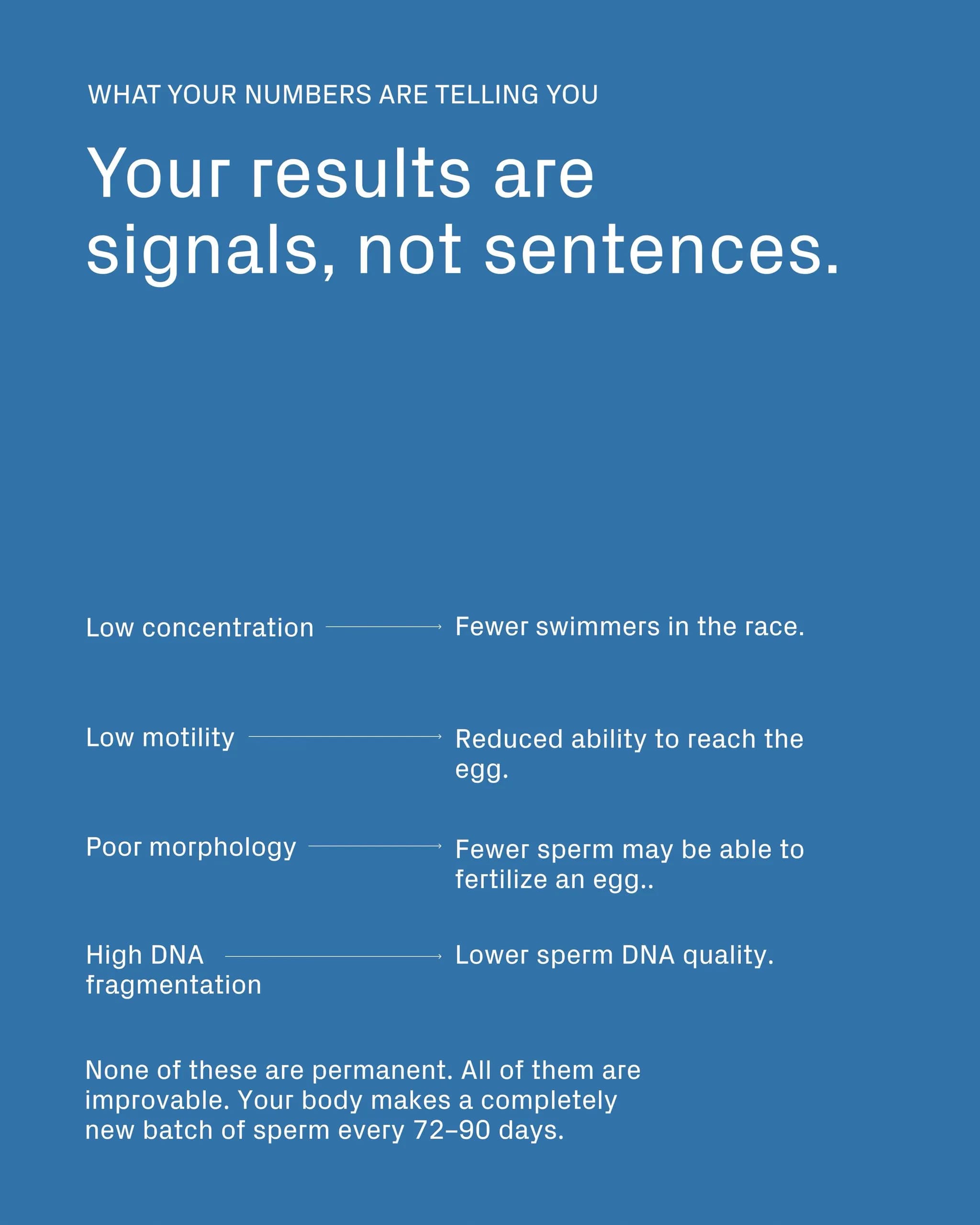 WHAT YOUR NUMBERS ARE TELLING YOU

Your results are signals, not sentences.

Low concentration → Fewer swimmers in the race.

Low motility → Reduced ability to reach the egg.

Poor morphology → Fewer sperm may be able to fertilize an egg..

High DNA fragmentation → Lower sperm DNA quality.

None of these are permanent. All of them are improvable. Your body makes a completely new batch of sperm every 72–90 days.